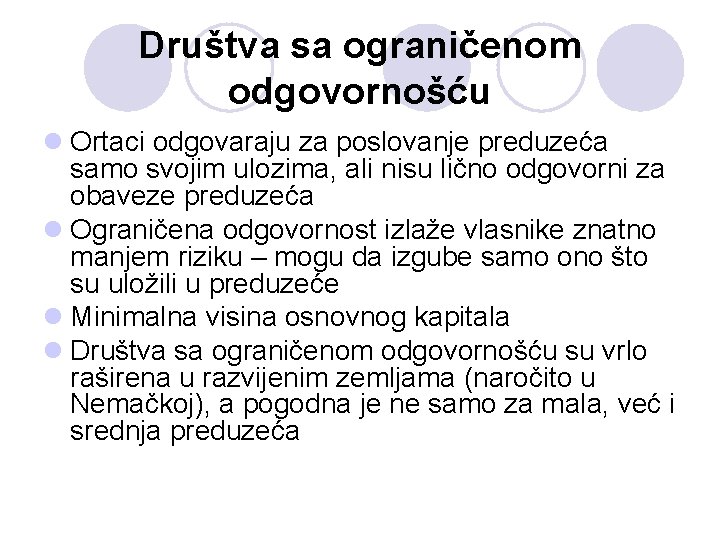 Društva sa ograničenom odgovornošću

Ortaci odgovaraju za poslovanje preduzeća samo svojim ulozima, ali nisu lično odgovorni za obaveze preduzeća

Ograničena odgovornost izlaže vlasnike znatno manjem riziku – mogu da izgube samo ono što su uložili u preduzeće

Minimalna visina osnovnog kapitala

Društva sa ograničenom odgovornošću su vrlo raširena u razvijenim zemljama (naročito u Nemačkoj), a pogodna je ne samo za mala, već i srednja preduzeća